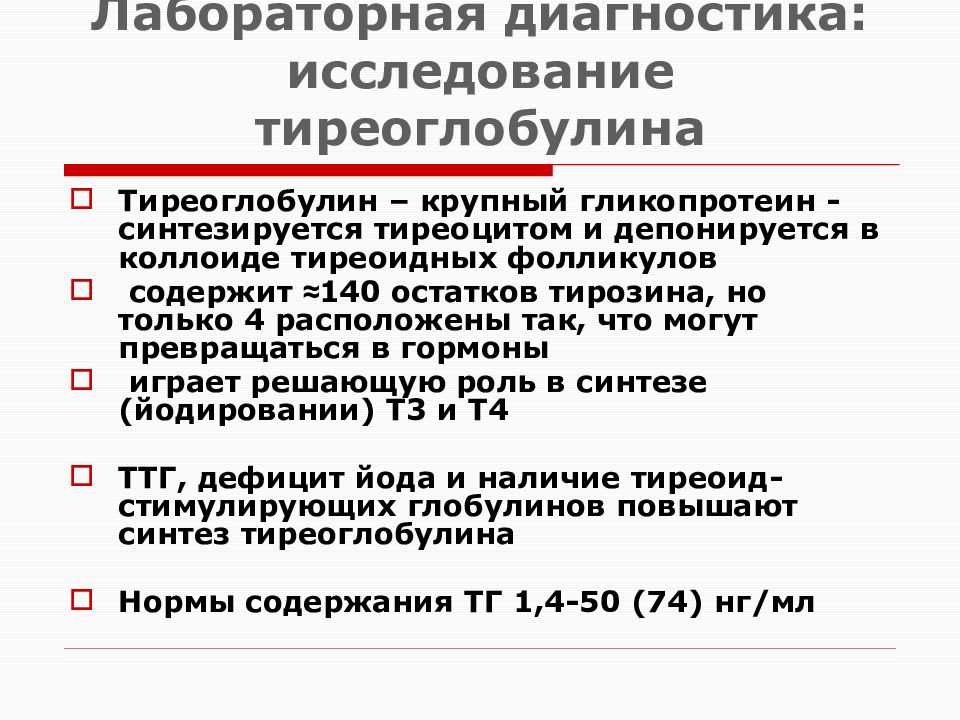 Лабораторная диагностика: исследование тиреоглобулина

Тиреоглобулин – крупный гликопротеин - синтезируется тиреоцитом и депонируется в коллоиде тиреоидных фолликулов

содержит ≈140 остатков тирозина, но только 4 расположены так, что могут превращаться в гормоны

играет решающую роль в синтезе (йодировании) Т3 и Т4

ТТГ, дефицит йода и наличие тиреоид-стимулирующих глобулинов повышают синтез тиреоглобулина

Нормы содержания ТГ 1,4-50 (74) нг/мл